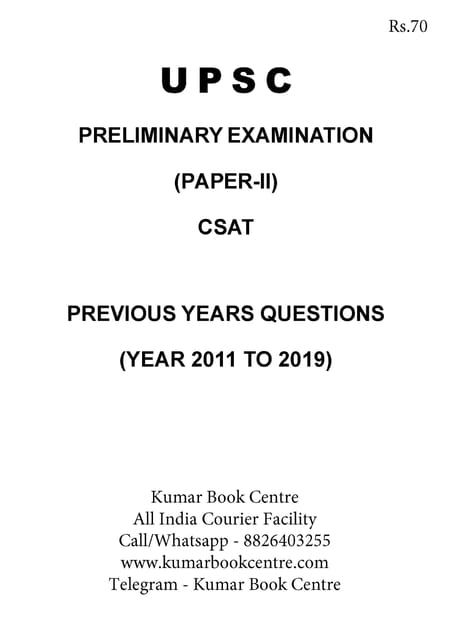 Rs.70

UPSC

PRELIMINARY EXAMINATION

(PAPER-II)

CSAT

PREVIOUS YEARS QUESTIONS

(YEAR 2011 TO 2019)

Kumar Book Centre
All India Courier Facility
Call/Whatsapp - 8826403255
www.kumarbookcentre.com
Telegram - Kumar Book Centre